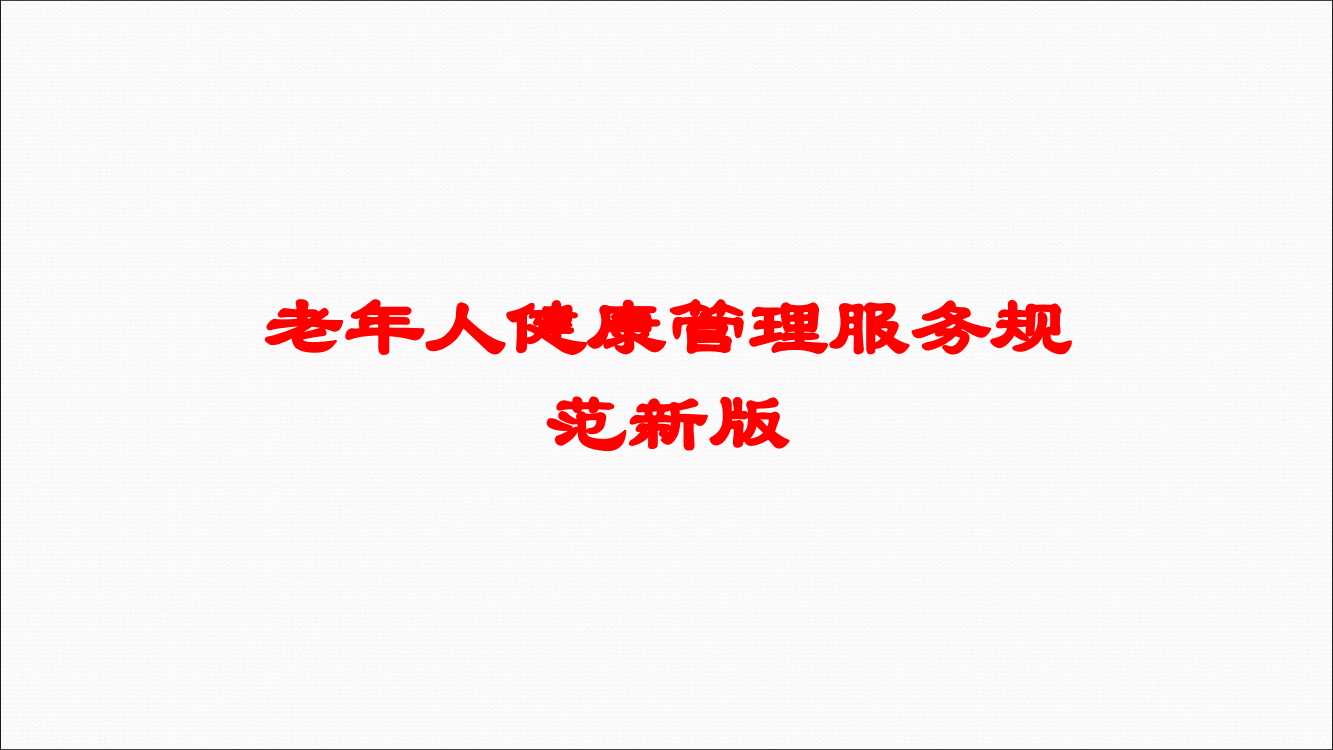 老年人健康管理服务规范新版